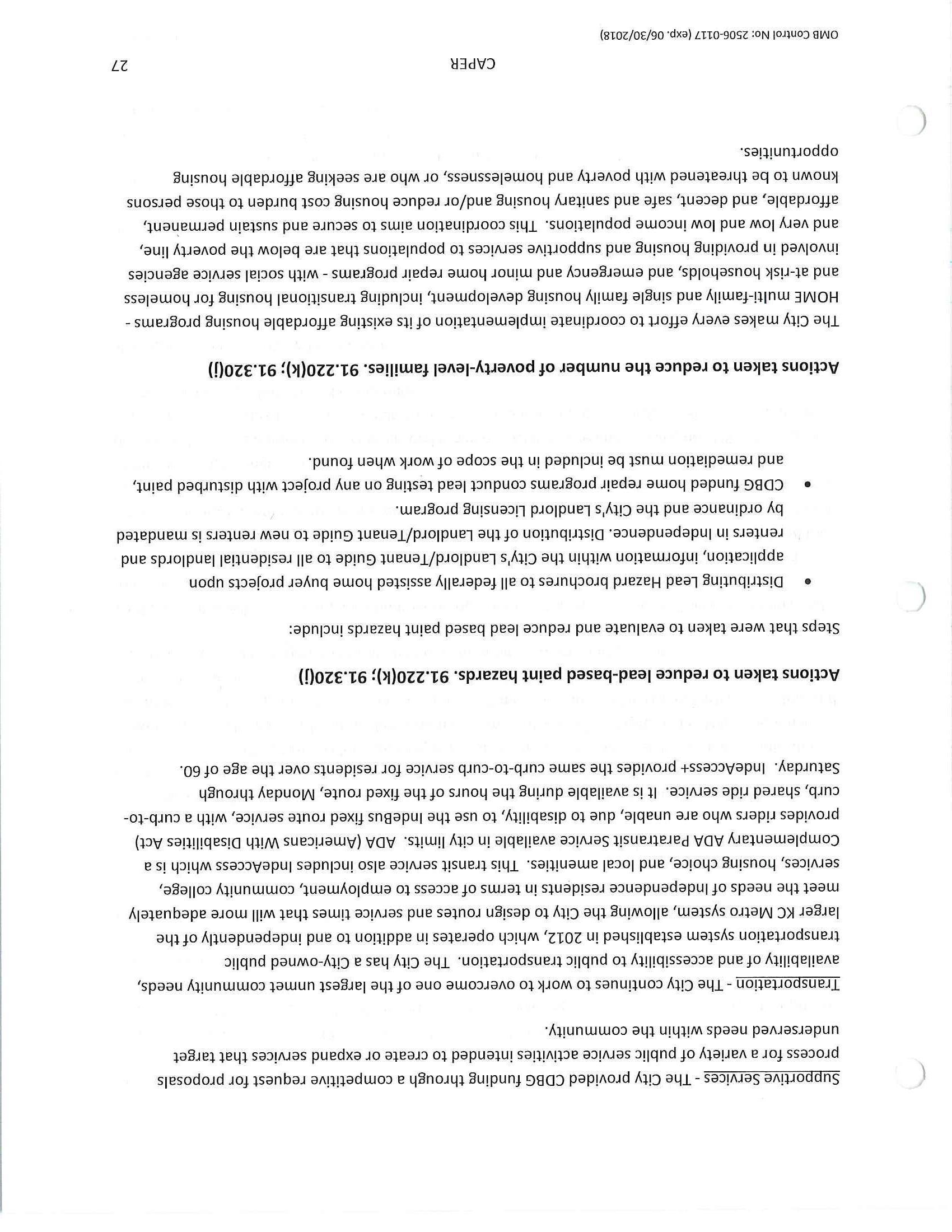 Supportive Services - The City provided CDBG funding through a competitive request for proposals process for a variety of public service activities intended to create or expand services that target underserved needs within the community.

Transportation - The City continues to work to overcome one of the largest unmet community needs, availability of and accessibility to public transportation. The City has a City-owned public transportation system established in 2012, which operates in addition to and independently of the larger KC Metro system, allowing the City to design routes and service times that will more adequately meet the needs of Independence residents in terms of access to employment, community college, services, housing choice, and local amenities. This transit service also includes IndeAccess which is a Complementary ADA Paratransit Service available in city limits. ADA (Americans With Disabilities Act) provides riders who are unable, due to disability, to use the IndeBus fixed route service, with a curb-to-curb, shared ride service. It is available during the hours of the fixed route, Monday through Saturday. IndeAccess+ provides the same curb-to-curb service for residents over the age of 60.

Actions taken to reduce lead-based paint hazards. 91.220(k); 91.320(j)

Steps that were taken to evaluate and reduce lead based paint hazards include:

• Distributing Lead Hazard brochures to all federally assisted home buyer projects upon application, information within the City's Landlord/Tenant Guide to all residential landlords and renters in Independence. Distribution of the Landlord/Tenant Guide to new renters is mandated by ordinance and the City's Landlord Licensing program.
• CDBG funded home repair programs conduct lead testing on any project with disturbed paint, and remediation must be included in the scope of work when found.

Actions taken to reduce the number of poverty-level families. 91.220(k); 91.320(j)

The City makes every effort to coordinate implementation of its existing affordable housing programs - HOME multi-family and single family housing development, including transitional housing for homeless and at-risk households, and emergency and minor home repair programs - with social service agencies involved in providing housing and supportive services to populations that are below the poverty line, and very low and low income populations. This coordination aims to secure and sustain permanent, affordable, and decent, safe and sanitary housing and/or reduce housing cost burden to those persons known to be threatened with poverty and homelessness, or who are seeking affordable housing opportunities.

CAPER 27

OMB Control No: 2506-0117 (exp. 06/30/2018)